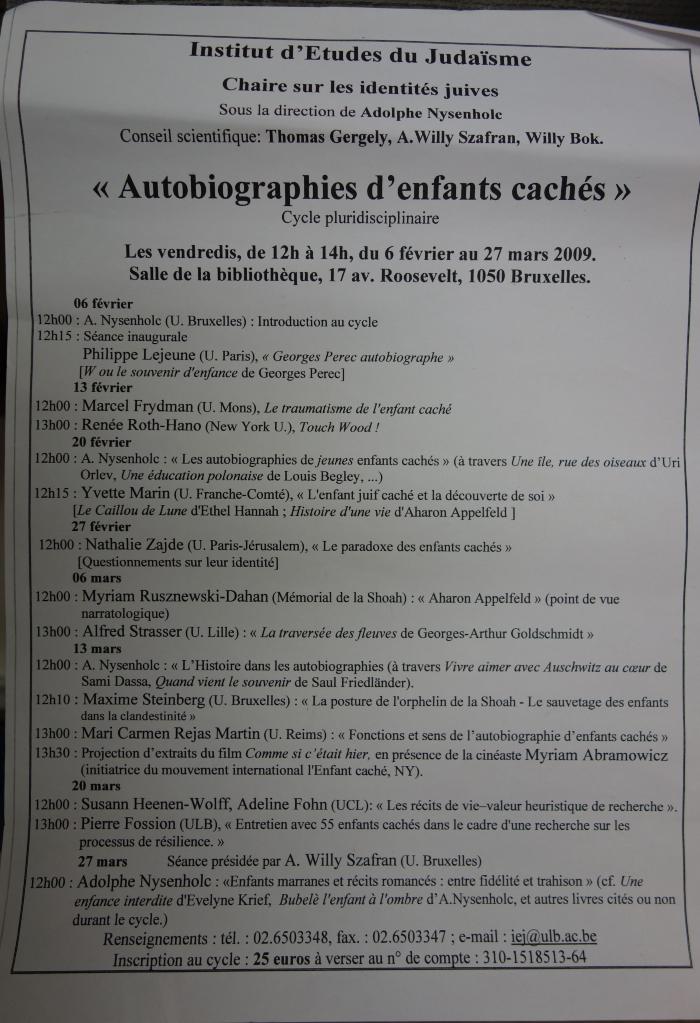 Institut d'Etudes du Judaïsme

Chaire sur les identités juives

Sous la direction de Adolphe Nysenholc

Conseil scientifique: Thomas Gergely, A.Willy Szafran, Willy Bok.

« Autobiographies d'enfants cachés »

Cycle pluridisciplinaire

Les vendredis, de 12h à 14h, du 6 février au 27 mars 2009.
Salle de la bibliothèque, 17 av. Roosevelt, 1050 Bruxelles.

06 février
12h00 : A. Nysenholc (U. Bruxelles) : Introduction au cycle
12h15 : Séance inaugurale
Philippe Lejeune (U. Paris), « Georges Perec autobiographe »
[W ou le souvenir d'enfance de Georges Perec]

13 février
12h00 : Marcel Frydman (U. Mons), Le traumatisme de l'enfant caché
13h00 : Renée Roth-Hano (New York U.), Touch Wood !

20 février
12h00 : A. Nysenholc : « Les autobiographies de jeunes enfants cachés » (à travers Une île, rue des oiseaux d'Uri Orlev, Une éducation polonaise de Louis Begley, ...)
12h15 : Yvette Marin (U. Franche-Comté), « L'enfant juif caché et la découverte de soi »
[Le Caillou de Lune d'Ethel Hannah ; Histoire d'une vie d'Aharon Appelfeld ]

27 février
12h00 : Nathalie Zajde (U. Paris-Jérusalem), « Le paradoxe des enfants cachés »
[Questionnements sur leur identité]

06 mars
12h00 : Myriam Rusznewski-Dahan (Mémorial de la Shoah) : « Aharon Appelfeld » (point de vue narratologique)
13h00 : Alfred Strasser (U. Lille) : « La traversée des fleuves de Georges-Arthur Goldschmidt »

13 mars
12h00 : A. Nysenholc : « L'Histoire dans les autobiographies (à travers Vivre aimer avec Auschwitz au cœur de Sami Dassa, Quand vient le souvenir de Saul Friedländer).
12h10 : Maxime Steinberg (U. Bruxelles) : « La posture de l'orphelin de la Shoah - Le sauvetage des enfants dans la clandestinité »
13h00 : Mari Carmen Rejas Martin (U. Reims) : « Fonctions et sens de l'autobiographie d'enfants cachés »
13h30 : Projection d'extraits du film Comme si c'était hier, en présence de la cinéaste Myriam Abramowicz (initiatrice du mouvement international l'Enfant caché, NY).

20 mars
12h00 : Susann Heenen-Wolff, Adeline Fohn (UCL): « Les récits de vie–valeur heuristique de recherche ».
13h00 : Pierre Fossion (ULB), « Entretien avec 55 enfants cachés dans le cadre d'une recherche sur les processus de résilience. »

27 mars Séance présidée par A. Willy Szafran (U. Bruxelles)
12h00 : Adolphe Nysenholc : «Enfants marranes et récits romancés : entre fidélité et trahison » (cf. Une enfance interdite d'Evelyne Krief, Bubelè l'enfant à l'ombre d'A.Nysenholc, et autres livres cités ou non durant le cycle.)

Renseignements : tél. : 02.6503348, fax. : 02.6503347 ; e-mail : iej@ulb.ac.be
Inscription au cycle : 25 euros à verser au n° de compte : 310-1518513-64